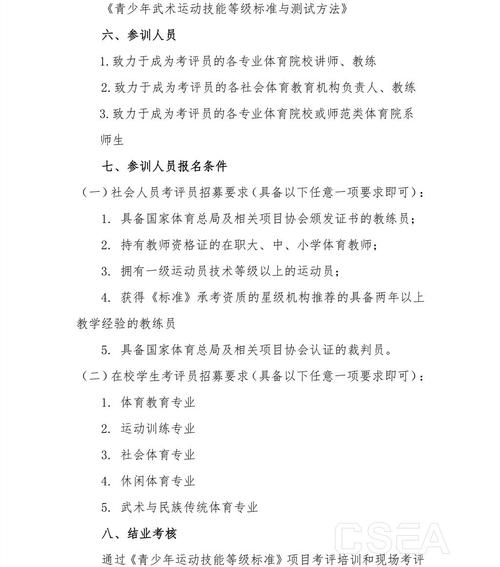 《青少年武术运动技能等级标准与测试方法》

六、参训人员

1.致力于成为考评员的各专业体育院校讲师、教练

2.致力于成为考评员的各社会体育教育机构负责人、教练

3.致力于成为考评员的各专业体育院校或师范类体育院系师生

七、参训人员报名条件

（一）社会人员考评员招募要求（具备以下任意一项要求即可）：

1. 具备国家体育总局及相关项目协会颁发证书的教练员；

2. 持有教师资格证的在职大、中、小学体育教师；

3. 拥有一级运动员技术等级以上的运动员；

4. 获得《标准》承考资质的星级机构推荐的具备两年以上教学经验的教练员

5. 具备国家体育总局及相关项目协会认证的裁判员。

（二）在校学生考评员招募要求（具备以下任意一项要求即可）：

1. 体育教育专业

2. 运动训练专业

3. 社会体育专业

4. 休闲体育专业

5. 武术与民族传统体育专业

八、结业考核

通过《青少年运动技能等级标准》项目考评培训和现场考评

CSEA